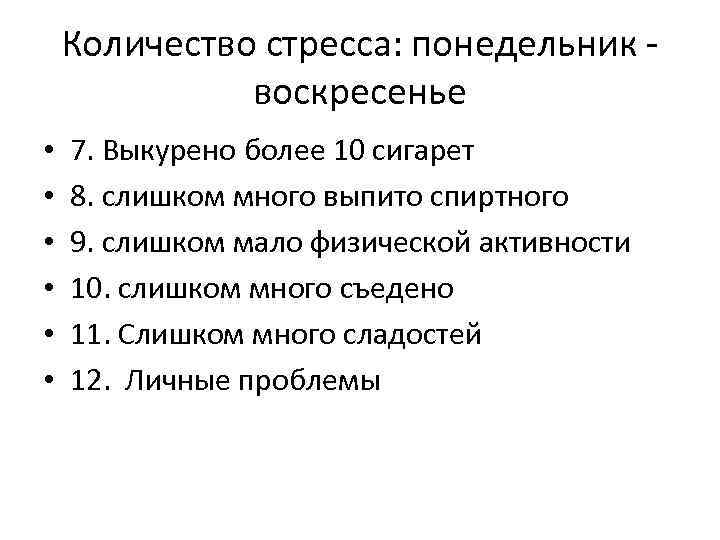 Количество стресса: понедельник - воскресенье

• 7. Выкурено более 10 сигарет
• 8. слишком много выпито спиртного
• 9. слишком мало физической активности
• 10. слишком много съедено
• 11. Слишком много сладостей
• 12. Личные проблемы